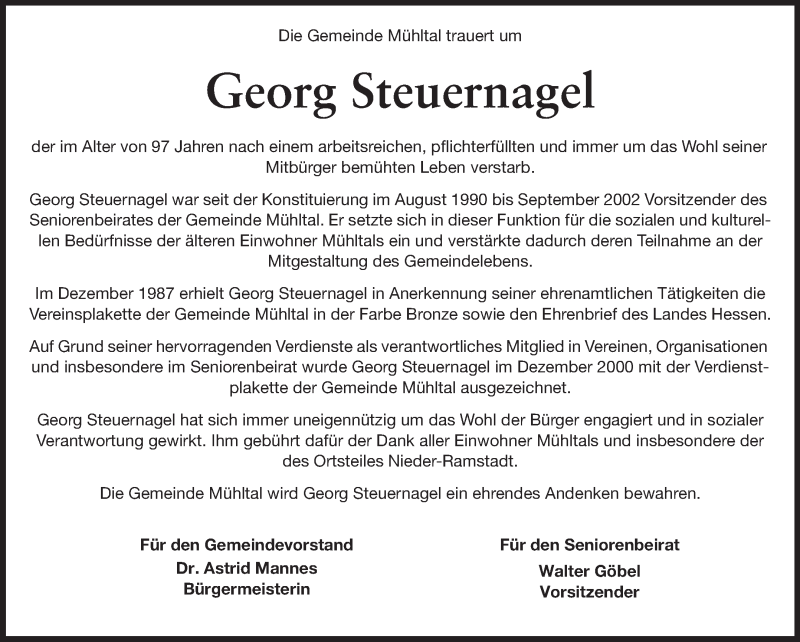 Die Gemeinde Mühltal trauert um

Georg Steuernagel

der im Alter von 97 Jahren nach einem arbeitsreichen, pflichterfüllten und immer um das Wohl seiner Mitbürger bemühten Leben verstarb.

Georg Steuernagel war seit der Konstituierung im August 1990 bis September 2002 Vorsitzender des Seniorenbeirates der Gemeinde Mühltal. Er setzte sich in dieser Funktion für die sozialen und kulturellen Bedürfnisse der älteren Einwohner Mühltals ein und verstärkte dadurch deren Teilnahme an der Mitgestaltung des Gemeindelebens.

Im Dezember 1987 erhielt Georg Steuernagel in Anerkennung seiner ehrenamtlichen Tätigkeiten die Vereinsplakette der Gemeinde Mühltal in der Farbe Bronze sowie den Ehrenbrief des Landes Hessen.

Auf Grund seiner hervorragenden Verdienste als verantwortliches Mitglied in Vereinen, Organisationen und insbesondere im Seniorenbeirat wurde Georg Steuernagel im Dezember 2000 mit der Verdienstplakette der Gemeinde Mühltal ausgezeichnet.

Georg Steuernagel hat sich immer uneigennützig um das Wohl der Bürger engagiert und in sozialer Verantwortung gewirkt. Ihm gebührt dafür der Dank aller Einwohner Mühltals und insbesondere der des Ortsteiles Nieder-Ramstadt.

Die Gemeinde Mühltal wird Georg Steuernagel ein ehrendes Andenken bewahren.

Für den Gemeindevorstand
Dr. Astrid Mannes
Bürgermeisterin

Für den Seniorenbeirat
Walter Göbel
Vorsitzender